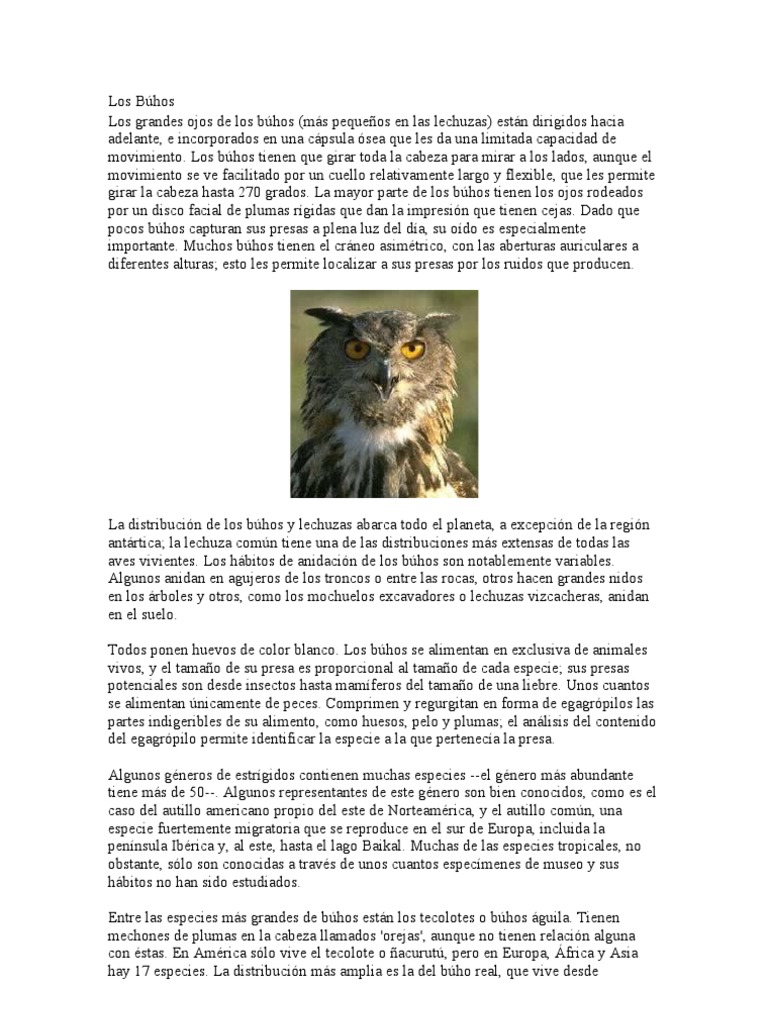 Los Búhos
Los grandes ojos de los búhos (más pequeños en las lechuzas) están dirigidos hacia adelante, e incorporados en una cápsula ósea que les da una limitada capacidad de movimiento. Los búhos tienen que girar toda la cabeza para mirar a los lados, aunque el movimiento se ve facilitado por un cuello relativamente largo y flexible, que les permite girar la cabeza hasta 270 grados. La mayor parte de los búhos tienen los ojos rodeados por un disco facial de plumas rígidas que dan la impresión que tienen cejas. Dado que pocos búhos capturan sus presas a plena luz del día, su oído es especialmente importante. Muchos búhos tienen el cráneo asimétrico, con las aberturas auriculares a diferentes alturas; esto les permite localizar a sus presas por los ruidos que producen.

La distribución de los búhos y lechuzas abarca todo el planeta, a excepción de la región antártica; la lechuza común tiene una de las distribuciones más extensas de todas las aves vivientes. Los hábitos de anidación de los búhos son notablemente variables. Algunos anidan en agujeros de los troncos o entre las rocas, otros hacen grandes nidos en los árboles y otros, como los mochuelos excavadores o lechuzas vizcacheras, anidan en el suelo.

Todos ponen huevos de color blanco. Los búhos se alimentan en exclusiva de animales vivos, y el tamaño de su presa es proporcional al tamaño de cada especie; sus presas potenciales son desde insectos hasta mamíferos del tamaño de una liebre. Unos cuantos se alimentan únicamente de peces. Comprimen y regurgitan en forma de egagrópilos las partes indigeribles de su alimento, como huesos, pelo y plumas; el análisis del contenido del egagrópilo permite identificar la especie a la que pertenecía la presa.

Algunos géneros de estrígidos contienen muchas especies --el género más abundante tiene más de 50--. Algunos representantes de este género son bien conocidos, como es el caso del autillo americano propio del este de Norteamérica, y el autillo común, una especie fuertemente migratoria que se reproduce en el sur de Europa, incluida la península Ibérica y, al este, hasta el lago Baikal. Muchas de las especies tropicales, no obstante, sólo son conocidas a través de unos cuantos especímenes de museo y sus hábitos no han sido estudiados.

Entre las especies más grandes de búhos están los tecolotes o búhos águila. Tienen mechones de plumas en la cabeza llamados 'orejas', aunque no tienen relación alguna con éstas. En América sólo vive el tecolote o ñacurutú, pero en Europa, África y Asia hay 17 especies. La distribución más amplia es la del búho real, que vive desde